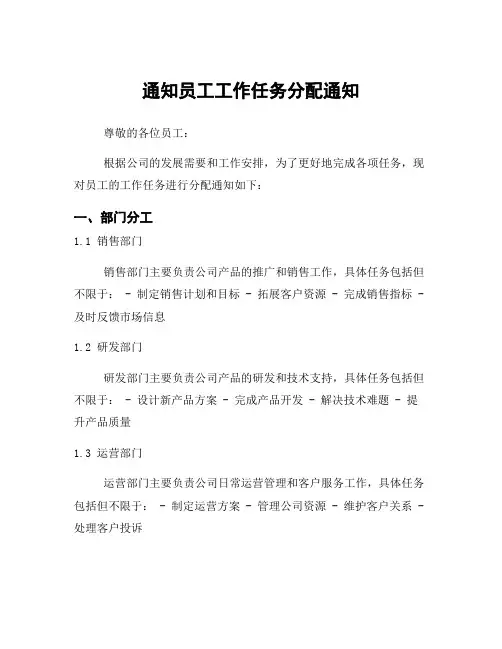 通知员工工作任务分配通知

尊敬的各位员工：

根据公司的发展需要和工作安排，为了更好地完成各项任务，现对员工的工作任务进行分配通知如下：

一、部门分工

1.1 销售部门

销售部门主要负责公司产品的推广和销售工作，具体任务包括但不限于： - 制定销售计划和目标 - 拓展客户资源 - 完成销售指标 - 及时反馈市场信息

1.2 研发部门

研发部门主要负责公司产品的研发和技术支持，具体任务包括但不限于： - 设计新产品方案 - 完成产品开发 - 解决技术难题 - 提升产品质量

1.3 运营部门

运营部门主要负责公司日常运营管理和客户服务工作，具体任务包括但不限于： - 制定运营方案 - 管理公司资源 - 维护客户关系 - 处理客户投诉